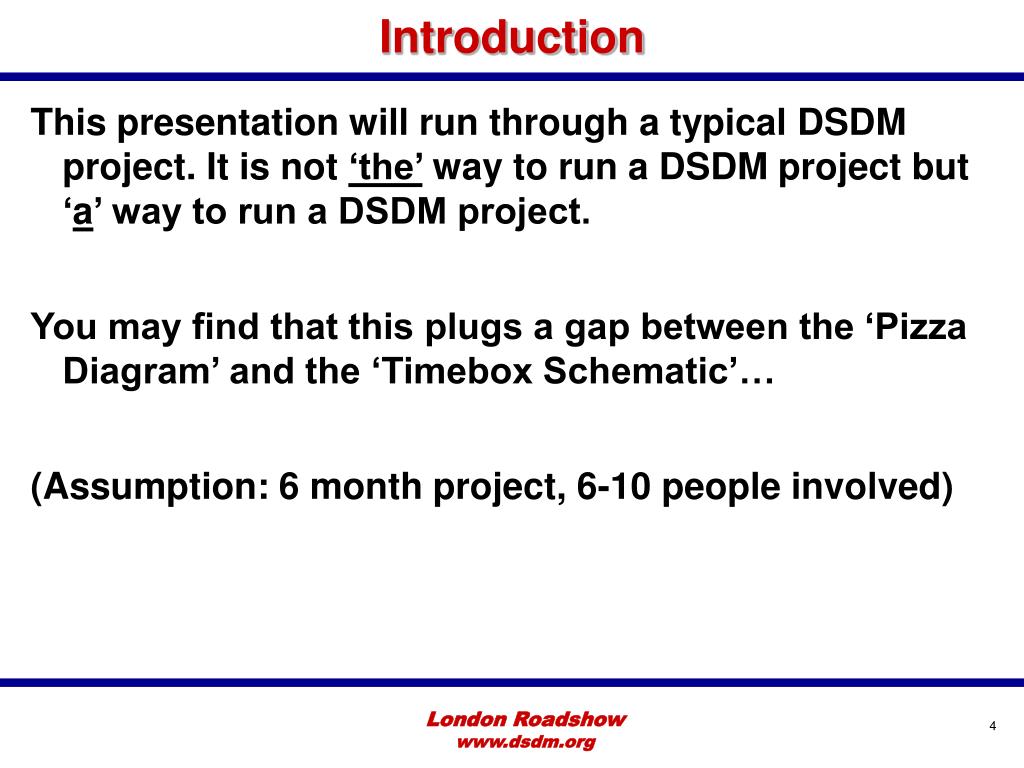 Introduction

This presentation will run through a typical DSDM project. It is not ‘the’ way to run a DSDM project but ‘a’ way to run a DSDM project.

You may find that this plugs a gap between the ‘Pizza Diagram’ and the ‘Timebox Schematic’…

(Assumption: 6 month project, 6-10 people involved)

London Roadshow
www.dsdm.org

4